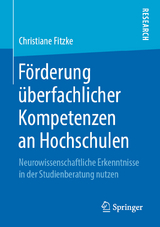 RESEARCH

Christiane Fitzke

Förderung überfachlicher Kompetenzen an Hochschulen

Neurowissenschaftliche Erkenntnisse in der Studienberatung nutzen

Springer